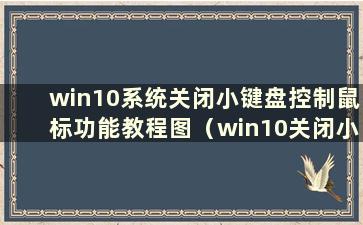 win10系统关闭小键盘控制鼠标功能教程图（win10关闭小